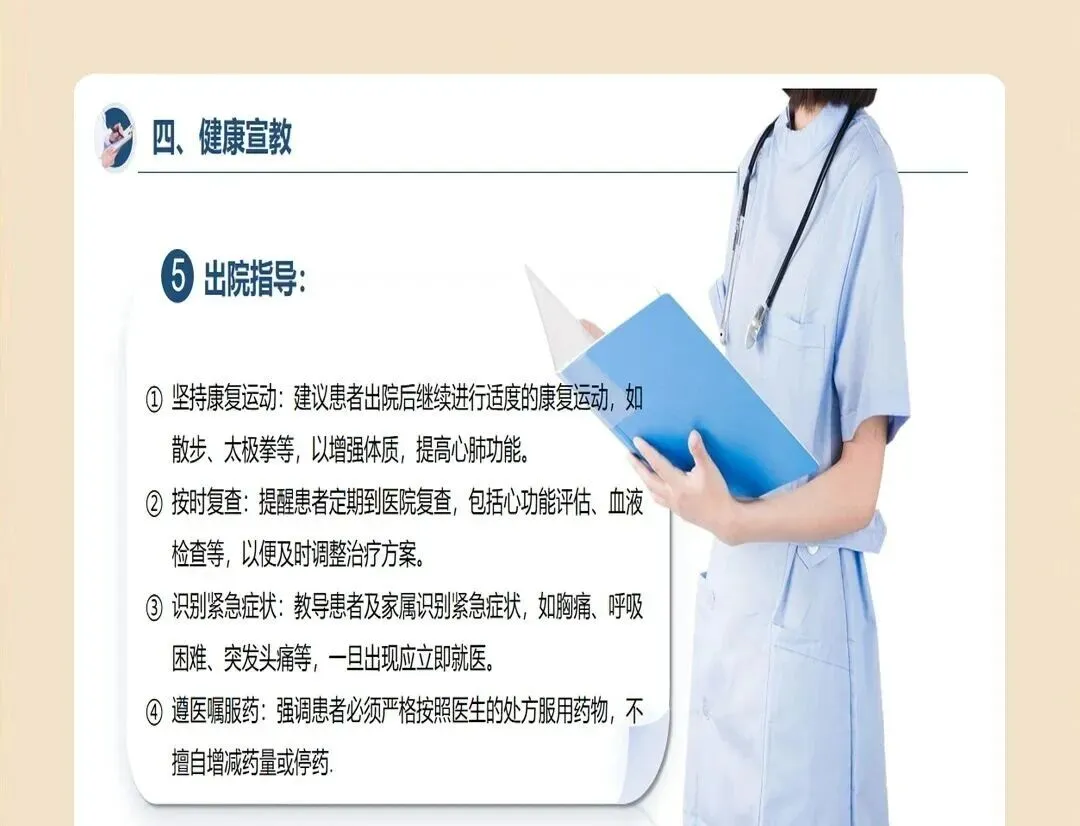 四、健康宣教

5 出院指导:

① 坚持康复运动：建议患者出院后继续进行适度的康复运动，如散步、太极拳等，以增强体质，提高心肺功能。

② 按时复查：提醒患者定期到医院复查，包括心功能评估、血液检查等，以便及时调整治疗方案。

③ 识别紧急症状：教导患者及家属识别紧急症状，如胸痛、呼吸困难、突发头痛等，一旦出现应立即就医。

④ 遵医嘱服药：强调患者必须严格按照医生的处方服用药物，不擅自增减药量或停药.